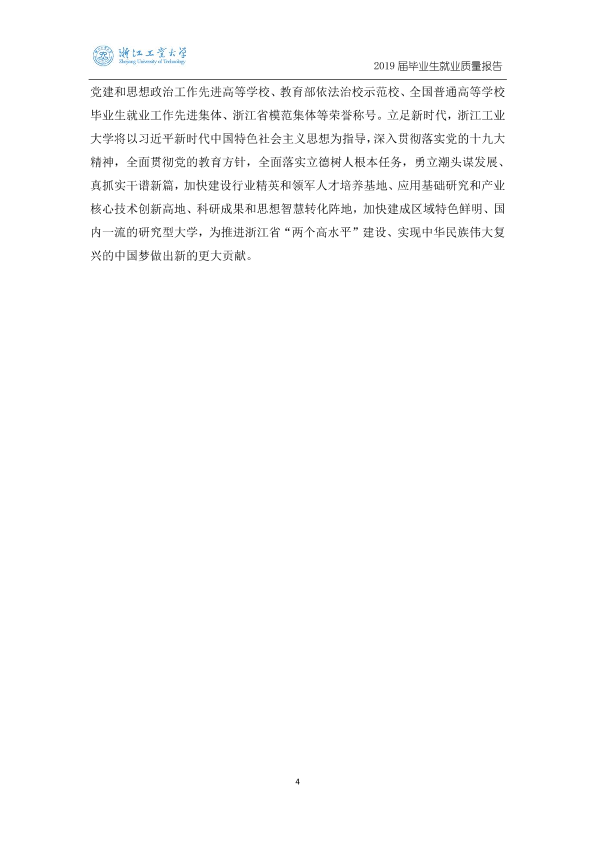 浙江工业大学
Zhejiang University of Technology

2019届毕业生就业质量报告

党建和思想政治工作先进高等学校、教育部依法治校示范校、全国普通高等学校毕业生就业工作先进集体、浙江省模范集体等荣誉称号。立足新时代，浙江工业大学将以习近平新时代中国特色社会主义思想为指导，深入贯彻落实党的十九大精神，全面贯彻党的教育方针，全面落实立德树人根本任务，勇立潮头谋发展、真抓实干谱新篇，加快建设行业精英和领军人才培养基地、应用基础研究和产业核心技术创新高地、科研成果和思想智慧转化阵地，加快建成区域特色鲜明、国内一流的研究型大学，为推进浙江省“两个高水平”建设、实现中华民族伟大复兴的中国梦做出新的更大贡献。

4